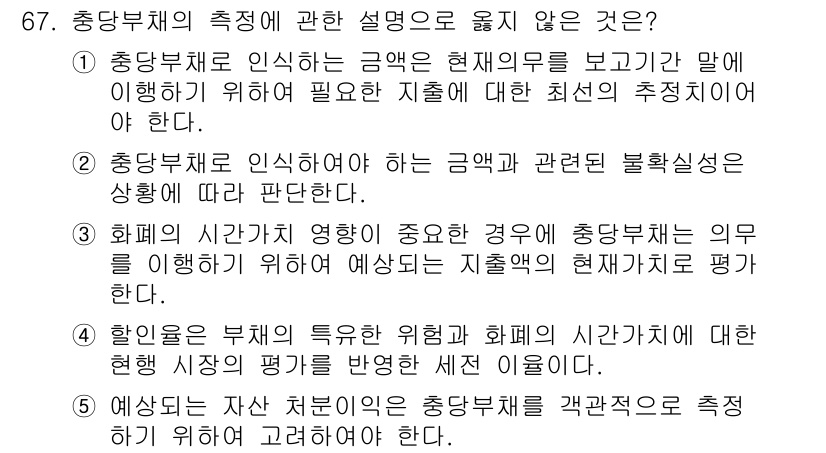 67. 충당부채의 측정에 관한 설명으로 옳지 않은 것은?

① 충당부채로 인식하는 금액은 현재의무를 보고기간 말에 이행하기 위하여 필요한 지출에 대한 최선의 추정치이어야 한다.

② 충당부채로 인식하여야 하는 금액과 관련된 불확실성은 상황에 따라 판단한다.

③ 화폐의 시간가치 영향이 중요한 경우에 충당부채는 의무를 이행하기 위하여 예상되는 지출액의 현재가치로 평가한다.

④ 할인율은 부채의 특유한 위험과 화폐의 시간가치에 대한 현행 시장의 평가를 반영한 세전 이율이다.

⑤ 예상되는 자산 처분이익은 충당부채를 객관적으로 측정하기 위하여 고려하여야 한다.